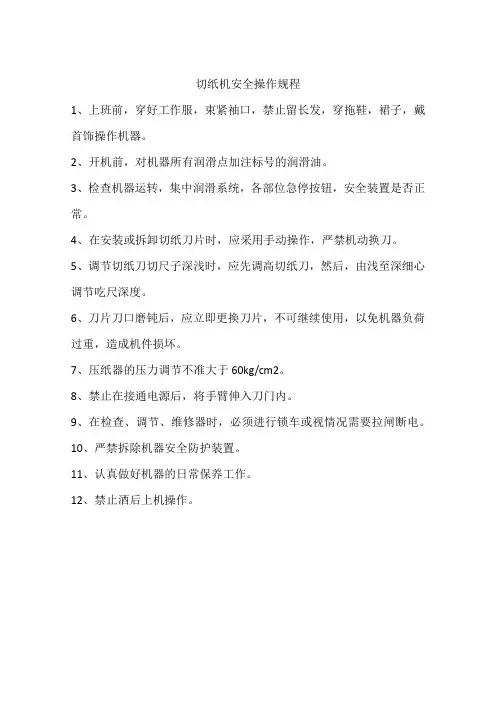 切纸机安全操作规程

1、上班前，穿好工作服，束紧袖口，禁止留长发，穿拖鞋，裙子，戴首饰操作机器。

2、开机前，对机器所有润滑点加注标号的润滑油。

3、检查机器运转，集中润滑系统，各部位急停按钮，安全装置是否正常。

4、在安装或拆卸切纸刀片时，应采用手动操作，严禁机动换刀。

5、调节切纸刀切尺子深浅时，应先调高切纸刀，然后，由浅至深细心调节吃尺深度。

6、刀片刀口磨钝后，应立即更换刀片，不可继续使用，以免机器负荷过重，造成机件损坏。

7、压纸器的压力调节不准大于 60kg/cm2。

8、禁止在接通电源后，将手臂伸入刀门内。

9、在检查、调节、维修器时，必须进行锁车或视情况需要拉闸断电。

10、严禁拆除机器安全防护装置。

11、认真做好机器的日常保养工作。

12、禁止酒后上机操作。